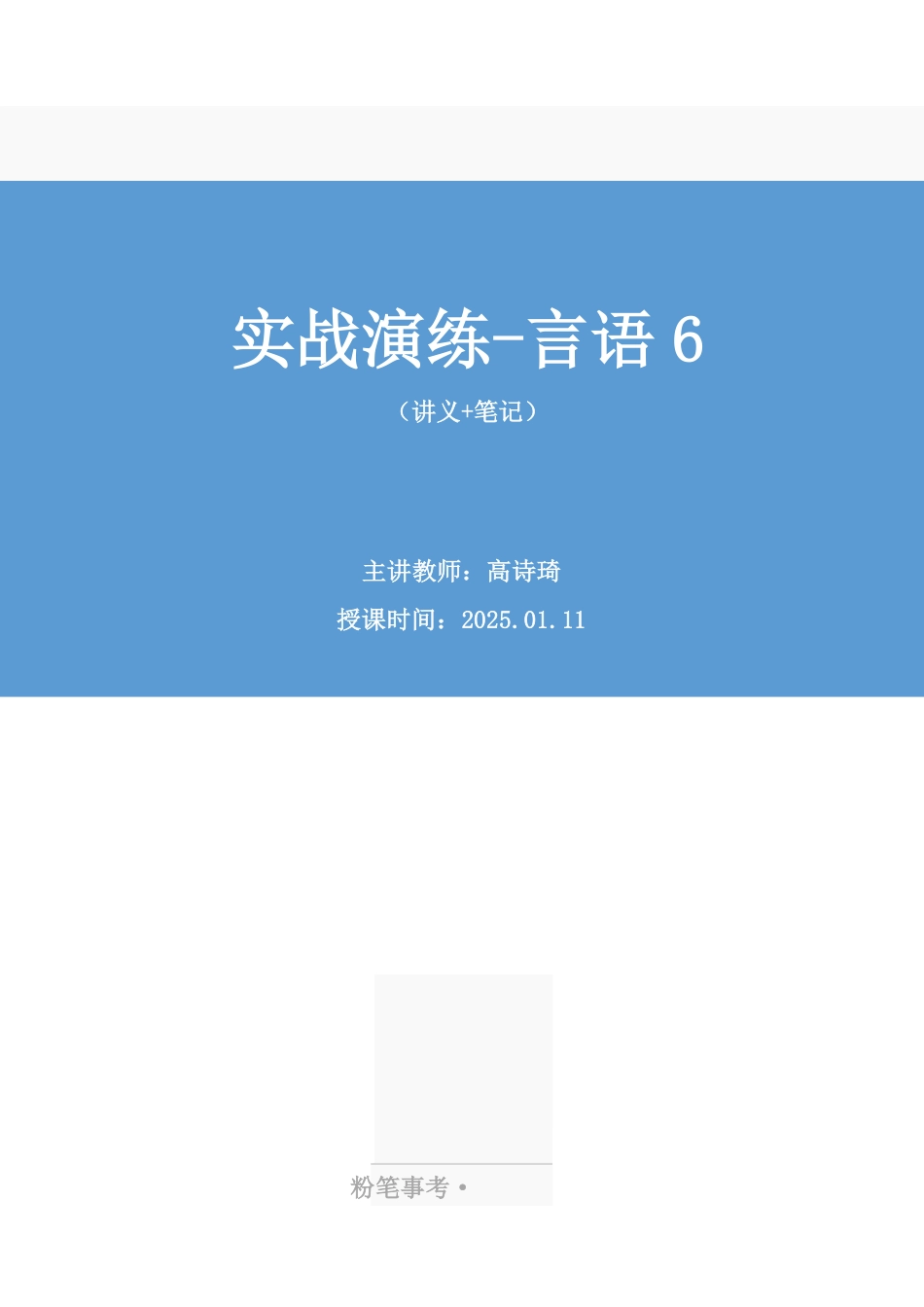 实战演练-言语 6

（讲义+笔记）

主讲教师：高诗琦

授课时间：2025.01.11

粉笔事考 •